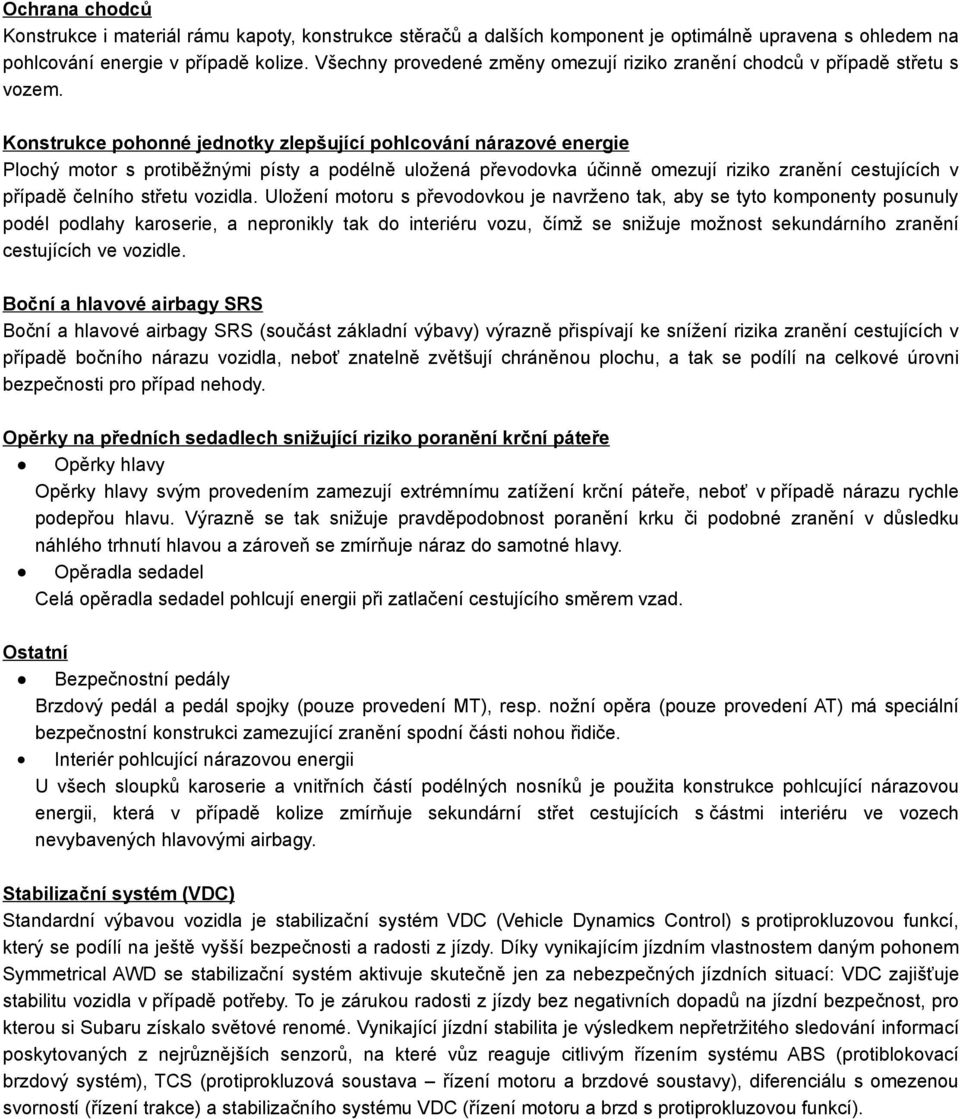 Ochrana chodců
Konstrukce i materiál rámu kapoty, konstrukce stěračů a dalších komponent je optimálně upravena s ohledem na pohlcování energie v případě kolize. Všechny provedené změny omezují riziko zranění chodců v případě střetu s vozem.

Konstrukce pohonné jednotky zlepšující pohlcování nárazové energie
Plochý motor s protiběžnými písty a podélně uložená převodovka účinně omezují riziko zranění cestujících v případě čelního střetu vozidla. Uložení motoru s převodovkou je navrženo tak, aby se tyto komponenty posunuly podél podlahy karoserie, a nepronikly tak do interiéru vozu, čímž se snižuje možnost sekundárního zranění cestujících ve vozidle.

Boční a hlavové airbagy SRS
Boční a hlavové airbagy SRS (součást základní výbavy) výrazně přispívají ke snížení rizika zranění cestujících v případě bočního nárazu vozidla, neboť znatelně zvětšují chráněnou plochu, a tak se podílí na celkové úrovni bezpečnosti pro případ nehody.

Opěrky na předních sedadlech snižující riziko poranění krční páteře
● Opěrky hlavy
Opěrky hlavy svým provedením zamezují extrémnímu zatížení krční páteře, neboť v případě nárazu rychle podepřou hlavu. Výrazně se tak snižuje pravděpodobnost poranění krku či podobné zranění v důsledku náhlého trhnutí hlavou a zároveň se zmírňuje náraz do samotné hlavy.
● Opěradla sedadel
Celá opěradla sedadel pohlcují energii při zatlačení cestujícího směrem vzad.

Ostatní
● Bezpečnostní pedály
Brzdový pedál a pedál spojky (pouze provedení MT), resp. nožní opěra (pouze provedení AT) má speciální bezpečnostní konstrukci zamezující zranění spodní části nohou řidiče.
● Interiér pohlcující nárazovou energii
U všech sloupků karoserie a vnitřních částí podélných nosníků je použita konstrukce pohlcující nárazovou energii, která v případě kolize zmírňuje sekundární střet cestujících s částmi interiéru ve vozech nevybavených hlavovými airbagy.

Stabilizační systém (VDC)
Standardní výbavou vozidla je stabilizační systém VDC (Vehicle Dynamics Control) s protiprokluzovou funkcí, který se podílí na ještě vyšší bezpečnosti a radosti z jízdy. Díky vynikajícím jízdním vlastnostem daným pohonem Symmetrical AWD se stabilizační systém aktivuje skutečně jen za nebezpečných jízdních situací: VDC zajišťuje stabilitu vozidla v případě potřeby. To je zárukou radosti z jízdy bez negativních dopadů na jízdní bezpečnost, pro kterou si Subaru získalo světové renomé. Vynikající jízdní stabilita je výsledkem nepřetržitého sledování informací poskytovaných z nejrůznějších senzorů, na které vůz reaguje citlivým řízením systému ABS (protiblokovací brzdový systém), TCS (protiprokluzová soustava – řízení motoru a brzdové soustavy), diferenciálu s omezenou svorností (řízení trakce) a stabilizačního systému VDC (řízení motoru a brzd s protiprokluzovou funkcí).